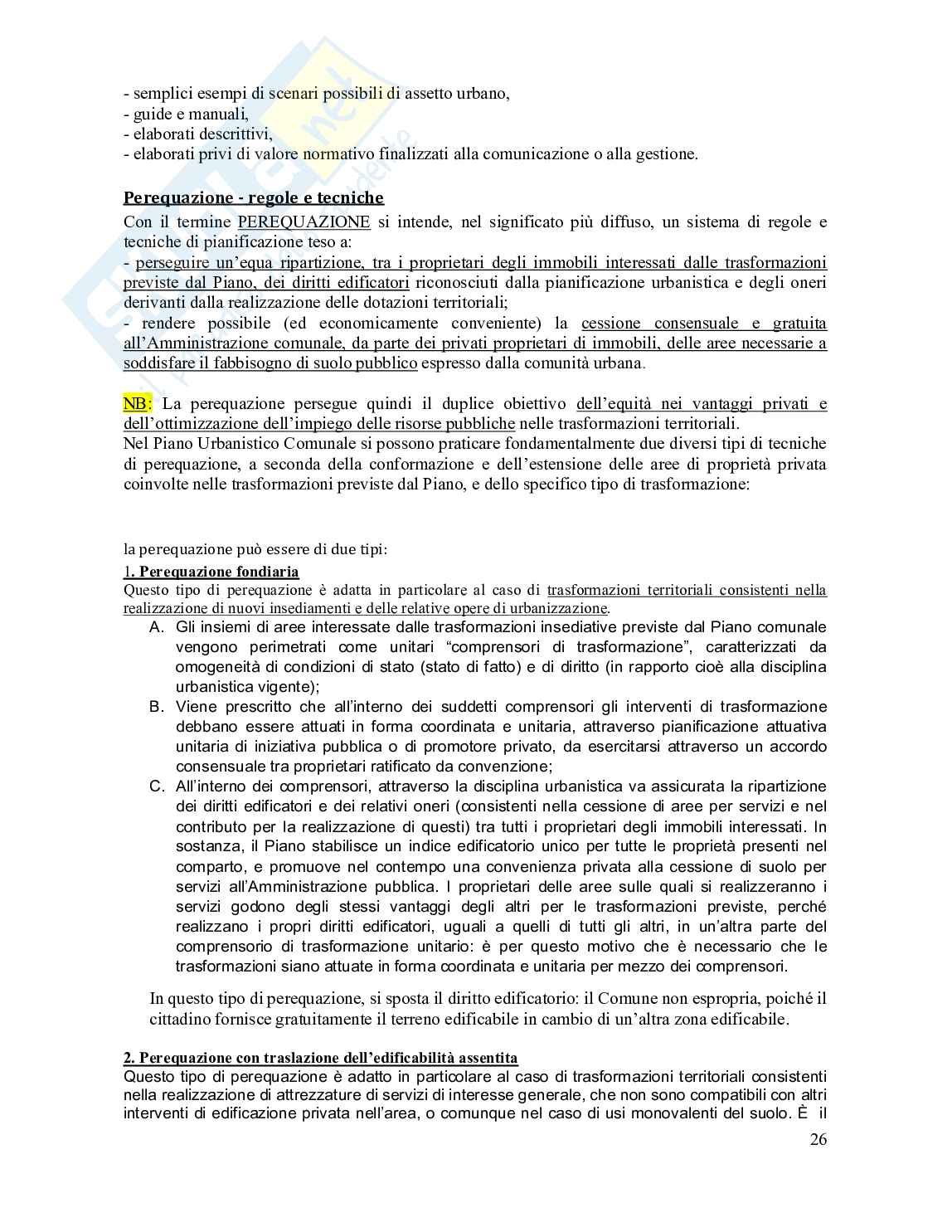 - semplici esempi di scenari possibili di assetto urbano,
- guide e manuali,
- elaborati descrittivi,
- elaborati privi di valore normativo finalizzati alla comunicazione o alla gestione.

Perequazione - regole e tecniche

Con il termine PEREQUAZIONE si intende, nel significato più diffuso, un sistema di regole e tecniche di pianificazione teso a:
- perseguire un'equa ripartizione, tra i proprietari degli immobili interessati dalle trasformazioni previste dal Piano, dei diritti edificatori riconosciuti dalla pianificazione urbanistica e degli oneri derivanti dalla realizzazione delle dotazioni territoriali;
- rendere possibile (ed economicamente conveniente) la cessione consensuale e gratuita all'Amministrazione comunale, da parte dei privati proprietari di immobili, delle aree necessarie a soddisfare il fabbisogno di suolo pubblico espresso dalla comunità urbana.

NB: La perequazione persegue quindi il duplice obiettivo dell'equità nei vantaggi privati e dell'ottimizzazione dell'impiego delle risorse pubbliche nelle trasformazioni territoriali.
Nel Piano Urbanistico Comunale si possono praticare fondamentalmente due diversi tipi di tecniche di perequazione, a seconda della conformazione e dell'estensione delle aree di proprietà privata coinvolte nelle trasformazioni previste dal Piano, e dello specifico tipo di trasformazione:

la perequazione può essere di due tipi:

1. Perequazione fondiaria
Questo tipo di perequazione è adatta in particolare al caso di trasformazioni territoriali consistenti nella realizzazione di nuovi insediamenti e delle relative opere di urbanizzazione.
A. Gli insiemi di aree interessate dalle trasformazioni insediative previste dal Piano comunale vengono perimetrati come unitari "comprensori di trasformazione", caratterizzati da omogeneità di condizioni di stato (stato di fatto) e di diritto (in rapporto cioè alla disciplina urbanistica vigente);
B. Viene prescritto che all'interno dei suddetti comprensori gli interventi di trasformazione debbano essere attuati in forma coordinata e unitaria, attraverso pianificazione attuativa unitaria di iniziativa pubblica o di promotore privato, da esercitarsi attraverso un accordo consensuale tra proprietari ratificato da convenzione;
C. All'interno dei comprensori, attraverso la disciplina urbanistica va assicurata la ripartizione dei diritti edificatori e dei relativi oneri (consistenti nella cessione di aree per servizi e nel contributo per la realizzazione di questi) tra tutti i proprietari degli immobili interessati. In sostanza, il Piano stabilisce un indice edificatorio unico per tutte le proprietà presenti nel comparto, e promuove nel contempo una convenienza privata alla cessione di suolo per servizi all'Amministrazione pubblica. I proprietari delle aree sulle quali si realizzeranno i servizi godono degli stessi vantaggi degli altri per le trasformazioni previste, perché realizzano i propri diritti edificatori, uguali a quelli di tutti gli altri, in un'altra parte del comprensorio di trasformazione unitario: è per questo motivo che è necessario che le trasformazioni siano attuate in forma coordinata e unitaria per mezzo dei comprensori.

In questo tipo di perequazione, si sposta il diritto edificatorio: il Comune non espropria, poiché il cittadino fornisce gratuitamente il terreno edificabile in cambio di un'altra zona edificabile.

2. Perequazione con traslazione dell'edificabilità assentita
Questo tipo di perequazione è adatto in particolare al caso di trasformazioni territoriali consistenti nella realizzazione di attrezzature di servizi di interesse generale, che non sono compatibili con altri interventi di edificazione privata nell'area, o comunque nel caso di usi monovalenti del suolo. È il

26